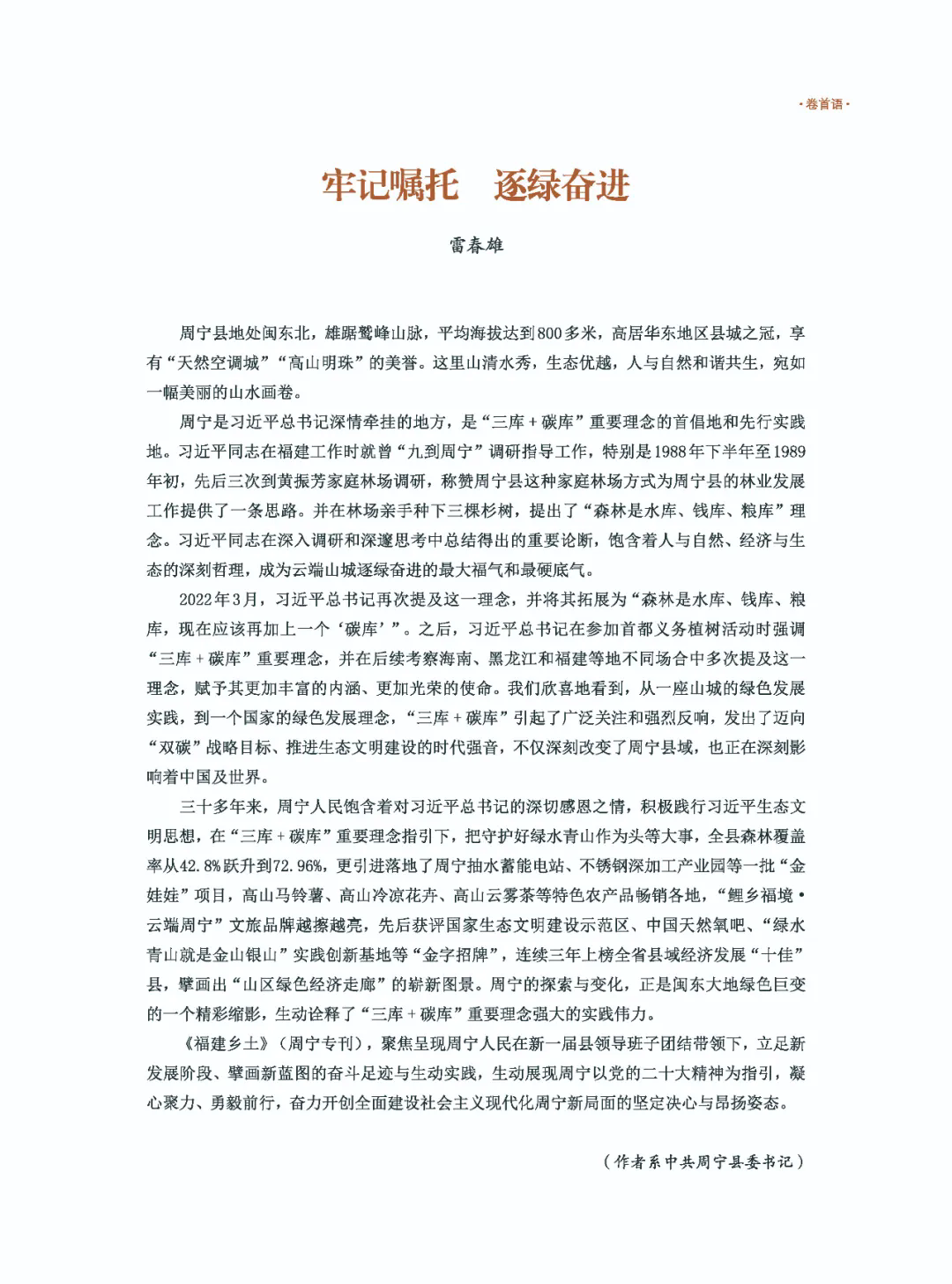 ·卷首语·

牢记嘱托　逐绿奋进

雷春雄

周宁县地处闽东北，雄踞鹫峰山脉，平均海拔达到800多米，高居华东地区县城之冠，享有“天然空调城”“高山明珠”的美誉。这里山清水秀，生态优越，人与自然和谐共生，宛如一幅美丽的山水画卷。

周宁是习近平总书记深情牵挂的地方，是“三库+碳库”重要理念的首倡地和先行实践地。习近平同志在福建工作时就曾“九到周宁”调研指导工作，特别是1988年下半年至1989年初，先后三次到黄振芳家庭林场调研，称赞周宁县这种家庭林场方式为周宁县的林业发展工作提供了一条思路。并在林场亲手种下三棵杉树，提出了“森林是水库、钱库、粮库”理念。习近平同志在深入调研和深邃思考中总结得出的重要论断，饱含着人与自然、经济与生态的深刻哲理，成为云端山城逐绿奋进的最大福气和最硬底气。

2022年3月，习近平总书记再次提及这一理念，并将其拓展为“森林是水库、钱库、粮库，现在应该再加上一个‘碳库’”。之后，习近平总书记在参加首都义务植树活动时强调“三库+碳库”重要理念，并在后续考察海南、黑龙江和福建等地不同场合中多次提及这一理念，赋予其更加丰富的内涵、更加光荣的使命。我们欣喜地看到，从一座山城的绿色发展实践，到一个国家的绿色发展理念，“三库+碳库”引起了广泛关注和强烈反响，发出了迈向“双碳”战略目标、推进生态文明建设的时代强音，不仅深刻改变了周宁县域，也正在深刻影响着中国及世界。

三十多年来，周宁人民饱含着对习近平总书记的深切感恩之情，积极践行习近平生态文明思想，在“三库+碳库”重要理念指引下，把守护好绿水青山作为头等大事，全县森林覆盖率从42.8%跃升到72.96%，更引进落地了周宁抽水蓄能电站、不锈钢深加工产业园等一批“金娃娃”项目，高山马铃薯、高山冷凉花卉、高山云雾茶等特色农产品畅销各地，“鲤乡福境·云端周宁”文旅品牌越擦越亮，先后获评国家生态文明建设示范区、中国天然氧吧、“绿水青山就是金山银山”实践创新基地等“金字招牌”，连续三年上榜全省县域经济发展“十佳”县，擘画出“山区绿色经济走廊”的崭新图景。周宁的探索与变化，正是闽东大地绿色巨变的一个精彩缩影，生动诠释了“三库+碳库”重要理念强大的实践伟力。

《福建乡土》（周宁专刊），聚焦呈现周宁人民在新一届县领导班子团结带领下，立足新发展阶段、擘画新蓝图的奋斗足迹与生动实践，生动展现周宁以党的二十大精神为指引，凝心聚力、勇毅前行，奋力开创全面建设社会主义现代化周宁新局面的坚定决心与昂扬姿态。

（作者系中共周宁县委书记）